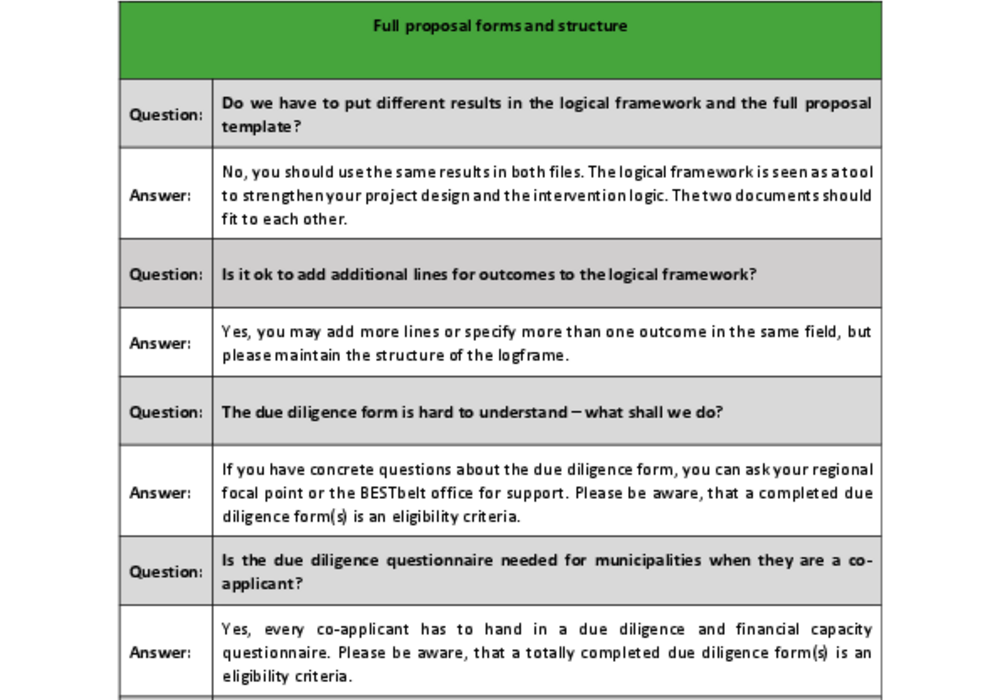 | Full proposal forms and structure | |
|---|---|
| Question: | Do we have to put different results in the logical framework and the full proposal template? |
| Answer: | No, you should use the same results in both files. The logical framework is seen as a tool to strengthen your project design and the intervention logic. The two documents should fit to each other. |
| Question: | Is it ok to add additional lines for outcomes to the logical framework? |
| Answer: | Yes, you may add more lines or specify more than one outcome in the same field, but please maintain the structure of the logframe. |
| Question: | The due diligence form is hard to understand – what shall we do? |
| Answer: | If you have concrete questions about the due diligence form, you can ask your regional focal point or the BESTbelt office for support. Please be aware, that a completed due diligence form(s) is an eligibility criteria. |
| Question: | Is the due diligence questionnaire needed for municipalities when they are a co-applicant? |
| Answer: | Yes, every co-applicant has to hand in a due diligence and financial capacity questionnaire. Please be aware, that a totally completed due diligence form(s) is an eligibility criteria. |